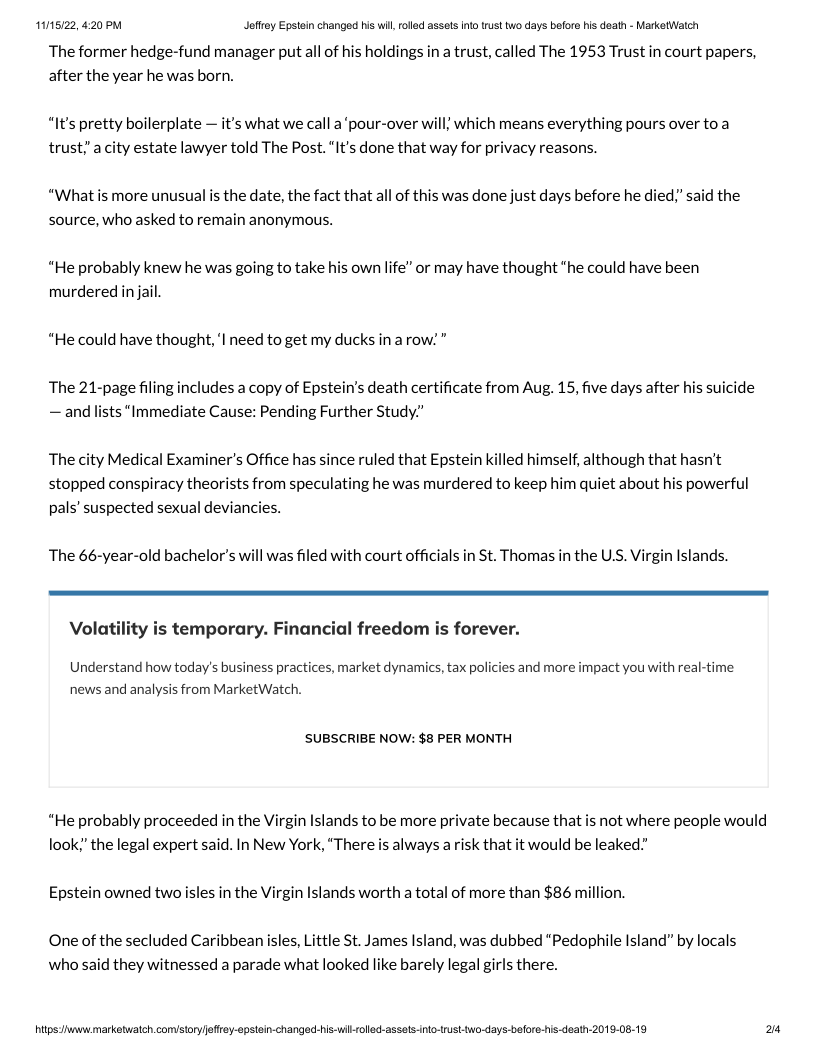 11/15/22, 4:20 PM Jeffrey Epstein changed his will, rolled assets into trust two days before his death - MarketWatch

The former hedge-fund manager put all of his holdings in a trust, called The 1953 Trust in court papers, after the year he was born.

“It’s pretty boilerplate — it’s what we call a ‘pour-over will,’ which means everything pours over to a trust,” a city estate lawyer told The Post. “It’s done that way for privacy reasons.

“What is more unusual is the date, the fact that all of this was done just days before he died,’’ said the source, who asked to remain anonymous.

“He probably knew he was going to take his own life’’ or may have thought “he could have been murdered in jail.

“He could have thought, ‘I need to get my ducks in a row.’ ”

The 21-page filing includes a copy of Epstein’s death certificate from Aug. 15, five days after his suicide — and lists “Immediate Cause: Pending Further Study.’’

The city Medical Examiner’s Office has since ruled that Epstein killed himself, although that hasn’t stopped conspiracy theorists from speculating he was murdered to keep him quiet about his powerful pals’ suspected sexual deviancies.

The 66-year-old bachelor’s will was filed with court officials in St. Thomas in the U.S. Virgin Islands.

Volatility is temporary. Financial freedom is forever.

Understand how today’s business practices, market dynamics, tax policies and more impact you with real-time news and analysis from MarketWatch.

SUBSCRIBE NOW: $8 PER MONTH

“He probably proceeded in the Virgin Islands to be more private because that is not where people would look,’’ the legal expert said. In New York, “There is always a risk that it would be leaked.”

Epstein owned two isles in the Virgin Islands worth a total of more than $86 million.

One of the secluded Caribbean isles, Little St. James Island, was dubbed “Pedophile Island’’ by locals who said they witnessed a parade what looked like barely legal girls there.

https://www.marketwatch.com/story/jeffrey-epstein-changed-his-will-rolled-assets-into-trust-two-days-before-his-death-2019-08-19 2/4